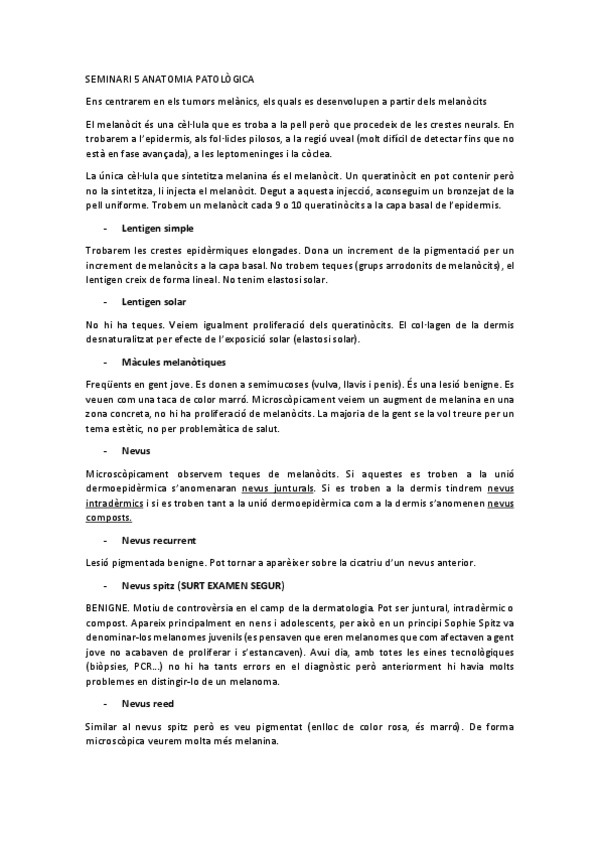 SEMINARI 5 ANATOMIA PATOLÒGICA

Ens centrarem en els tumors melànics, els quals es desenvolupen a partir dels melanòcits

El melanòcit és una cèl·lula que es troba a la pell però que procedeix de les crestes neurals. En trobarem a l'epidermis, als fol·licles pilosos, a la regió uveal (molt difícil de detectar fins que no està en fase avançada), a les leptomeninges i la còclea.

La única cèl·lula que sintetitza melanina és el melanòcit. Un queratinòcit en pot contenir però no la sintetitza, li injecta el melanòcit. Degut a aquesta injecció, aconseguim un bronzejat de la pell uniforme. Trobem un melanòcit cada 9 o 10 queratinòcits a la capa basal de l'epidermis.

- Lentigen simple

Trobarem les crestes epidèrmiques elongades. Dona un increment de la pigmentació per un increment de melanòcits a la capa basal. No trobem teques (grups arrodonits de melanòcits), el lentigen creix de forma lineal. No tenim elastosi solar.

- Lentigen solar

No hi ha teques. Veiem igualment proliferació dels queratinòcits. El col·lagen de la dermis desnaturalitzat per efecte de l'exposició solar (elastosi solar).

- Màcules melanòtiques

Freqüents en gent jove. Es donen a semimucoses (vulva, llavis i penis). És una lesió benigne. Es veuen com una taca de color marró. Microscòpicament veiem un augment de melanina en una zona concreta, no hi ha proliferació de melanòcits. La majoria de la gent se la vol treure per un tema estètic, no per problemàtica de salut.

- Nevus

Microscòpicament observem teques de melanòcits. Si aquestes es troben a la unió dermoepidèrmica s'anomenaran nevus junturals. Si es troben a la dermis tindrem nevus intradèrmics i si es troben tant a la unió dermoepidèrmica com a la dermis s'anomenen nevus composts.

- Nevus recurrent

Lesió pigmentada benigne. Pot tornar a aparèixer sobre la cicatriu d'un nevus anterior.

- Nevus spitz (SURT EXAMEN SEGUR)

BENIGNE. Motiu de controvèrsia en el camp de la dermatologia. Pot ser juntural, intradèrmic o compost. Apareix principalment en nens i adolescents, per això en un principi Sophie Spitz va denominar-los melanomes juvenils (es pensaven que eren melanomes que com afectaven a gent jove no acabaven de proliferar i s'estancaven). Avui dia, amb totes les eines tecnològiques (biòpsies, PCR...) no hi ha tants errors en el diagnòstic però anteriorment hi havia molts problemes en distingir-lo de un melanoma.

- Nevus reed

Similar al nevus spitz però es veu pigmentat (enlloc de color rosa, és marró). De forma microscòpica veurem molta més melanina.